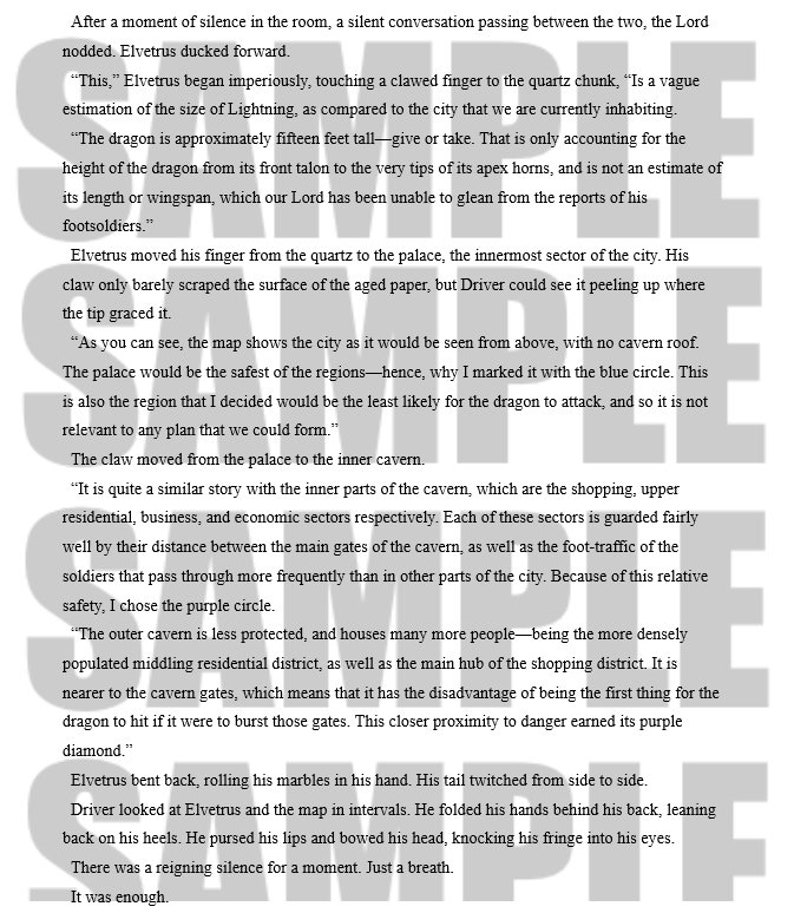 After a moment of silence in the room, a silent conversation passing between the two, the Lord nodded. Elvetrus ducked forward.

"This," Elvetrus began imperiously, touching a clawed finger to the quartz chunk, "Is a vague estimation of the size of Lightning, as compared to the city that we are currently inhabiting.

"The dragon is approximately fifteen feet tall—give or take. That is only accounting for the height of the dragon from its front talon to the very tips of its apex horns, and is not an estimate of its length or wingspan, which our Lord has been unable to glean from the reports of his footsoldiers."

Elvetrus moved his finger from the quartz to the palace, the innermost sector of the city. His claw only barely scraped the surface of the aged paper, but Driver could see it peeling up where the tip graced it.

"As you can see, the map shows the city as it would be seen from above, with no cavern roof. The palace would be the safest of the regions—hence, why I marked it with the blue circle. This is also the region that I decided would be the least likely for the dragon to attack, and so it is not relevant to any plan that we could form."

The claw moved from the palace to the inner cavern.

"It is quite a similar story with the inner parts of the cavern, which are the shopping, upper residential, business, and economic sectors respectively. Each of these sectors is guarded fairly well by their distance between the main gates of the cavern, as well as the foot-traffic of the soldiers that pass through more frequently than in other parts of the city. Because of this relative safety, I chose the purple circle.

"The outer cavern is less protected, and houses many more people—being the more densely populated middling residential district, as well as the main hub of the shopping district. It is nearer to the cavern gates, which means that it has the disadvantage of being the first thing for the dragon to hit if it were to burst those gates. This closer proximity to danger earned its purple diamond."

Elvetrus bent back, rolling his marbles in his hand. His tail twitched from side to side.

Driver looked at Elvetrus and the map in intervals. He folded his hands behind his back, leaning back on his heels. He pursed his lips and bowed his head, knocking his fringe into his eyes.

There was a reigning silence for a moment. Just a breath.

It was enough.

SAMPLE